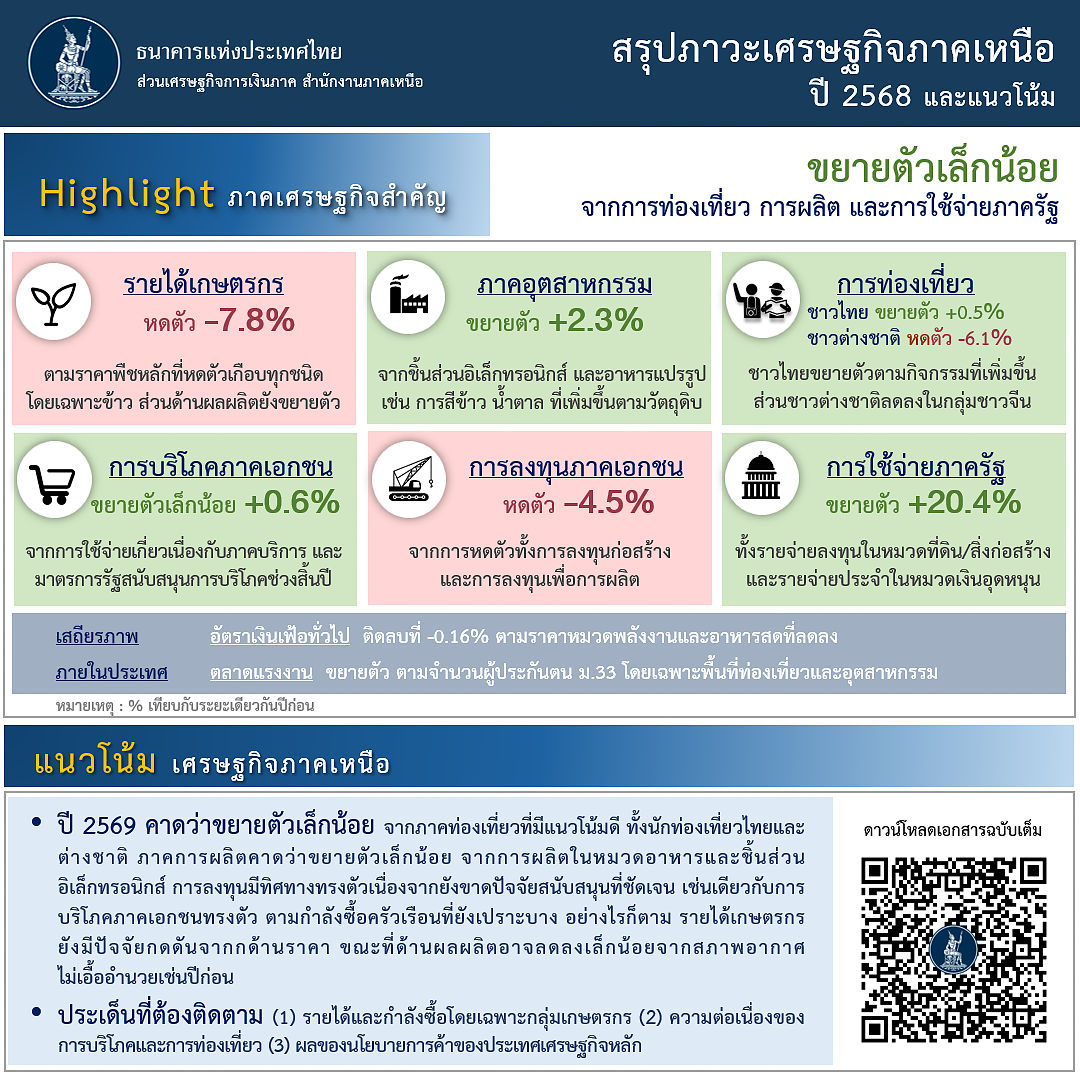 ธนาคารแห่งประเทศไทย
ส่วนเศรษฐกิจการเงินภาค สำนักงานภาคเหนือ

สรุปภาวะเศรษฐกิจภาคเหนือ
ปี 2568 และแนวโน้ม

Highlight ภาคเศรษฐกิจสำคัญ

ขยายตัวเล็กน้อย
จากการท่องเที่ยว การผลิต และการใช้จ่ายภาครัฐ

รายได้เกษตรกร
หดตัว −7.8%
ตามราคาพืชหลักที่หดตัวเกือบทุกชนิด โดยเฉพาะข้าว ส่วนด้านผลผลิตยังขยายตัว

ภาคอุตสาหกรรม
ขยายตัว +2.3%
จากชิ้นส่วนอิเล็กทรอนิกส์ และอาหารแปรรูป เช่น การสีข้าว น้ำตาล ที่เพิ่มขึ้นตามวัตถุดิบ

การท่องเที่ยว
ชาวไทย ขยายตัว +0.5%
ชาวต่างชาติ หดตัว -6.1%
ชาวไทยขยายตัวตามกิจกรรมที่เพิ่มขึ้น ส่วนชาวต่างชาติลดลงในกลุ่มชาวจีน

การบริโภคภาคเอกชน
ขยายตัวเล็กน้อย +0.6%
จากการใช้จ่ายเกี่ยวเนื่องกับภาคบริการ และมาตรการรัฐสนับสนุนการบริโภคช่วงสิ้นปี

การลงทุนภาคเอกชน
หดตัว −4.5%
จากการหดตัวทั้งการลงทุนก่อสร้าง และการลงทุนเพื่อการผลิต

การใช้จ่ายภาครัฐ
ขยายตัว +20.4%
ทั้งรายจ่ายลงทุนในหมวดที่ดิน/สิ่งก่อสร้าง และรายจ่ายประจำในหมวดเงินอุดหนุน

เสถียรภาพ ภายในประเทศ
อัตราเงินเฟ้อทั่วไป ติดลบที่ -0.16% ตามราคาหมวดพลังงานและอาหารสดที่ลดลง
ตลาดแรงงาน ขยายตัว ตามจำนวนผู้ประกันตน ม.33 โดยเฉพาะพื้นที่ท่องเที่ยวและอุตสาหกรรม

หมายเหตุ : % เทียบกับระยะเดียวกันปีก่อน

แนวโน้ม เศรษฐกิจภาคเหนือ

• ปี 2569 คาดว่าขยายตัวเล็กน้อย จากภาคท่องเที่ยวที่มีแนวโน้มดี ทั้งนักท่องเที่ยวไทยและต่างชาติ ภาคการผลิตคาดว่าขยายตัวเล็กน้อย จากการผลิตในหมวดอาหารและชิ้นส่วนอิเล็กทรอนิกส์ การลงทุนมีทิศทางทรงตัวเนื่องจากยังขาดปัจจัยสนับสนุนที่ชัดเจน เช่นเดียวกับการบริโภคภาคเอกชนทรงตัว ตามกำลังซื้อครัวเรือนที่ยังเปราะบาง อย่างไรก็ตาม รายได้เกษตรกรยังมีปัจจัยกดดันจากกด้านราคา ขณะที่ด้านผลผลิตอาจลดลงเล็กน้อยจากสภาพอากาศไม่เอื้ออำนวยเช่นปีก่อน

• ประเด็นที่ต้องติดตาม (1) รายได้และกำลังซื้อโดยเฉพาะกลุ่มเกษตรกร (2) ความต่อเนื่องของการบริโภคและการท่องเที่ยว (3) ผลของนโยบายการค้าของประเทศเศรษฐกิจหลัก

ดาวน์โหลดเอกสารฉบับเต็ม